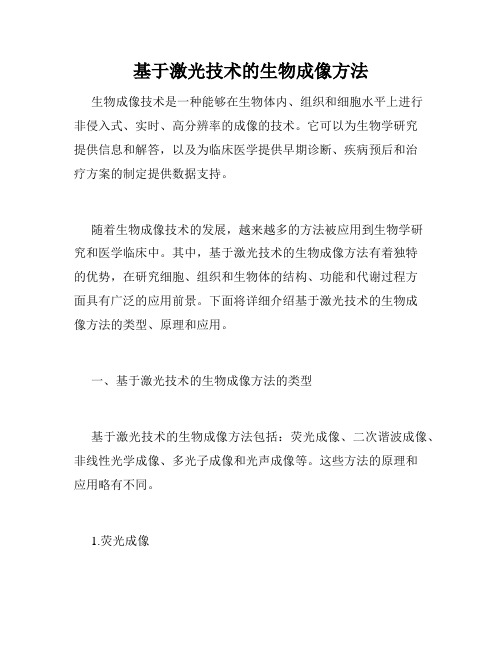 基于激光技术的生物成像方法

生物成像技术是一种能够在生物体内、组织和细胞水平上进行非侵入式、实时、高分辨率的成像的技术。它可以为生物学研究提供信息和解答，以及为临床医学提供早期诊断、疾病预后和治疗方案的制定提供数据支持。

随着生物成像技术的发展，越来越多的方法被应用到生物学研究和医学临床中。其中，基于激光技术的生物成像方法有着独特的优势，在研究细胞、组织和生物体的结构、功能和代谢过程方面具有广泛的应用前景。下面将详细介绍基于激光技术的生物成像方法的类型、原理和应用。

一、基于激光技术的生物成像方法的类型

基于激光技术的生物成像方法包括：荧光成像、二次谐波成像、非线性光学成像、多光子成像和光声成像等。这些方法的原理和应用略有不同。

1.荧光成像